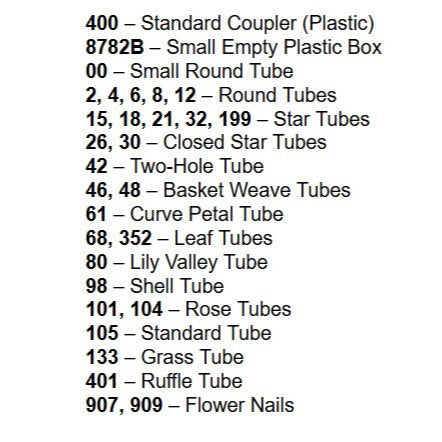 400 – Standard Coupler (Plastic)
8782B – Small Empty Plastic Box
00 – Small Round Tube
2, 4, 6, 8, 12 – Round Tubes
15, 18, 21, 32, 199 – Star Tubes
26, 30 – Closed Star Tubes
42 – Two-Hole Tube
46, 48 – Basket Weave Tubes
61 – Curve Petal Tube
68, 352 – Leaf Tubes
80 – Lily Valley Tube
98 – Shell Tube
101, 104 – Rose Tubes
105 – Standard Tube
133 – Grass Tube
401 – Ruffle Tube
907, 909 – Flower Nails